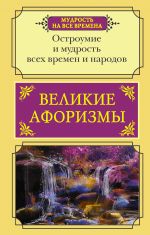 МУДРОСТЬ НА ВСЕ ВРЕМЕНА

Остроумие и мудрость всех времен и народов

ВЕЛИКИЕ АФОРИЗМЫ